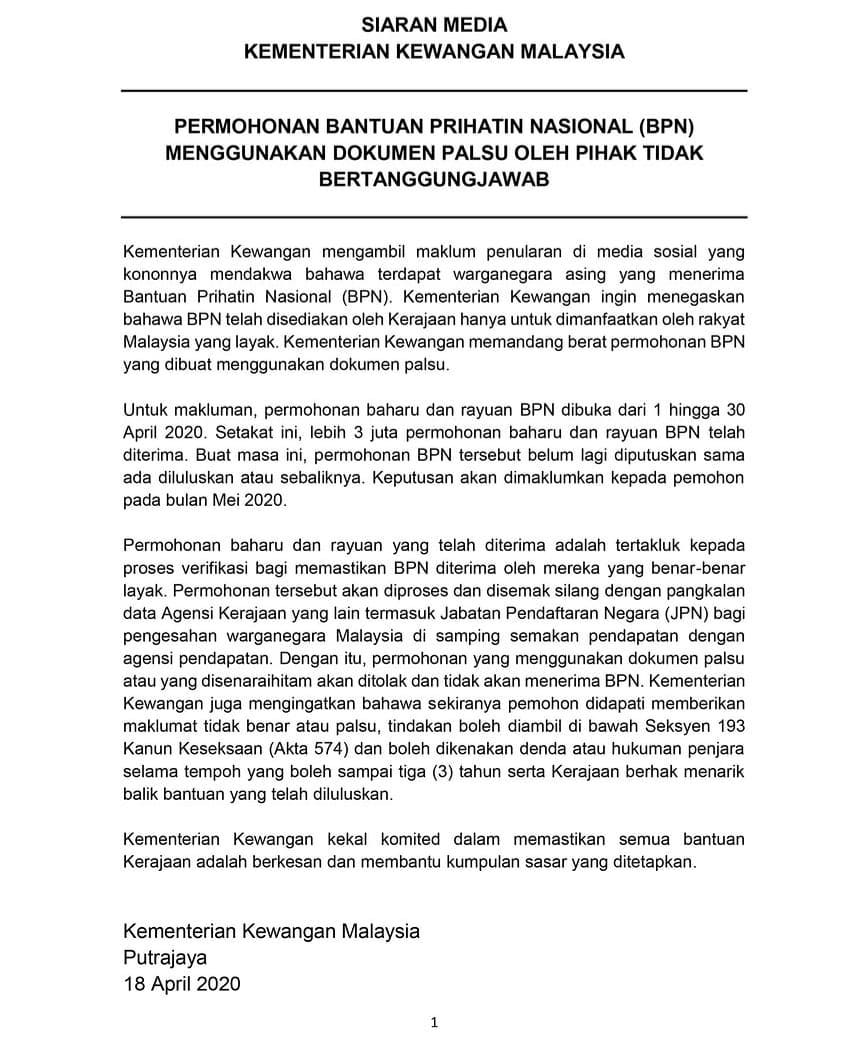 SIARAN MEDIA
KEMENTERIAN KEWANGAN MALAYSIA

PERMOHONAN BANTUAN PRIHATIN NASIONAL (BPN) MENGGUNAKAN DOKUMEN PALSU OLEH PIHAK TIDAK BERTANGGUNGJAWAB

Kementerian Kewangan mengambil maklum penularan di media sosial yang kononnya mendakwa bahawa terdapat warganegara asing yang menerima Bantuan Prihatin Nasional (BPN). Kementerian Kewangan ingin menegaskan bahawa BPN telah disediakan oleh Kerajaan hanya untuk dimanfaatkan oleh rakyat Malaysia yang layak. Kementerian Kewangan memandang berat permohonan BPN yang dibuat menggunakan dokumen palsu.

Untuk makluman, permohonan baharu dan rayuan BPN dibuka dari 1 hingga 30 April 2020. Setakat ini, lebih 3 juta permohonan baharu dan rayuan BPN telah diterima. Buat masa ini, permohonan BPN tersebut belum lagi diputuskan sama ada diluluskan atau sebaliknya. Keputusan akan dimaklumkan kepada pemohon pada bulan Mei 2020.

Permohonan baharu dan rayuan yang telah diterima adalah tertakluk kepada proses verifikasi bagi memastikan BPN diterima oleh mereka yang benar-benar layak. Permohonan tersebut akan diproses dan disemak silang dengan pangkalan data Agensi Kerajaan yang lain termasuk Jabatan Pendaftaran Negara (JPN) bagi pengesahan warganegara Malaysia di samping semakan pendapatan dengan agensi pendapatan. Dengan itu, permohonan yang menggunakan dokumen palsu atau yang disenaraihitam akan ditolak dan tidak akan menerima BPN. Kementerian Kewangan juga mengingatkan bahawa sekiranya pemohon didapati memberikan maklumat tidak benar atau palsu, tindakan boleh diambil di bawah Seksyen 193 Kanun Keseksaan (Akta 574) dan boleh dikenakan denda atau hukuman penjara selama tempoh yang boleh sampai tiga (3) tahun serta Kerajaan berhak menarik balik bantuan yang telah diluluskan.

Kementerian Kewangan kekal komited dalam memastikan semua bantuan Kerajaan adalah berkesan dan membantu kumpulan sasar yang ditetapkan.

Kementerian Kewangan Malaysia
Putrajaya
18 April 2020

1